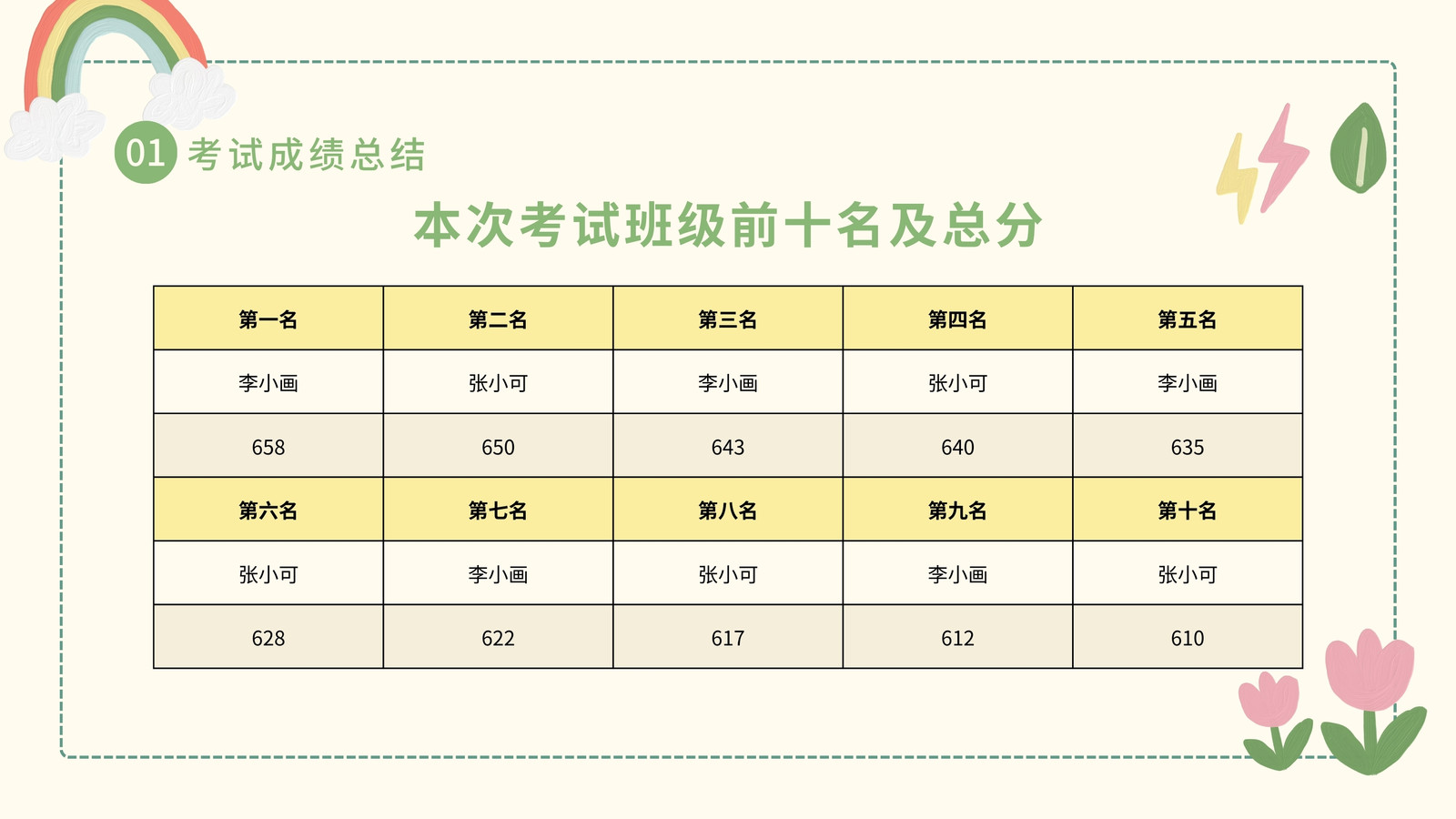 01 考试成绩总结

本次考试班级前十名及总分

| 第一名 | 第二名 | 第三名 | 第四名 | 第五名 |
|---|---|---|---|---|
| 李小画 | 张小可 | 李小画 | 张小可 | 李小画 |
| 658 | 650 | 643 | 640 | 635 |
| 第六名 | 第七名 | 第八名 | 第九名 | 第十名 |
| 张小可 | 李小画 | 张小可 | 李小画 | 张小可 |
| 628 | 622 | 617 | 612 | 610 |